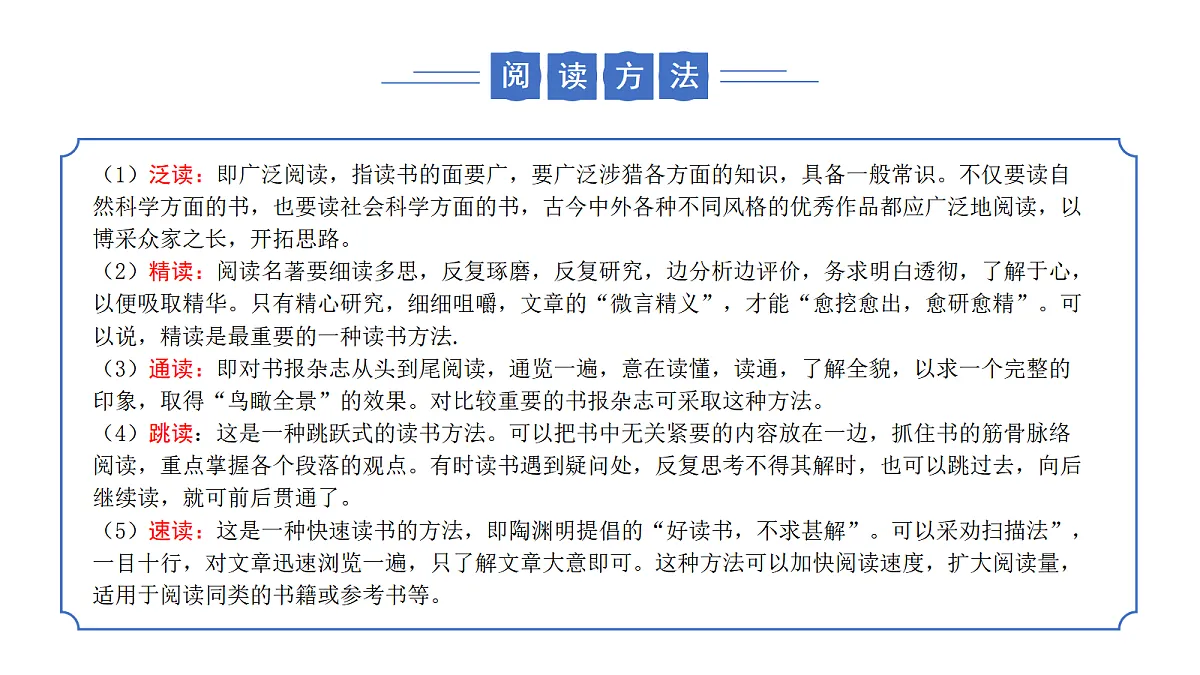 阅读方法

（1）泛读：即广泛阅读，指读书的面要广，要广泛涉猎各方面的知识，具备一般常识。不仅要读自然科学方面的书，也要读社会科学方面的书，古今中外各种不同风格的优秀作品都应广泛地阅读，以博采众家之长，开拓思路。
（2）精读：阅读名著要细读多思，反复琢磨，反复研究，边分析边评价，务求明白透彻，了解于心，以便吸取精华。只有精心研究，细细咀嚼，文章的“微言精义”，才能“愈挖愈出，愈研愈精”。可以说，精读是最重要的一种读书方法.
（3）通读：即对书报杂志从头到尾阅读，通览一遍，意在读懂，读通，了解全貌，以求一个完整的印象，取得“鸟瞰全景”的效果。对比较重要的书报杂志可采取这种方法。
（4）跳读：这是一种跳跃式的读书方法。可以把书中无关紧要的内容放在一边，抓住书的筋骨脉络阅读，重点掌握各个段落的观点。有时读书遇到疑问处，反复思考不得其解时，也可以跳过去，向后继续读，就可前后贯通了。
（5）速读：这是一种快速读书的方法，即陶渊明提倡的“好读书，不求甚解”。可以采劝扫描法”，一目十行，对文章迅速浏览一遍，只了解文章大意即可。这种方法可以加快阅读速度，扩大阅读量，适用于阅读同类的书籍或参考书等。